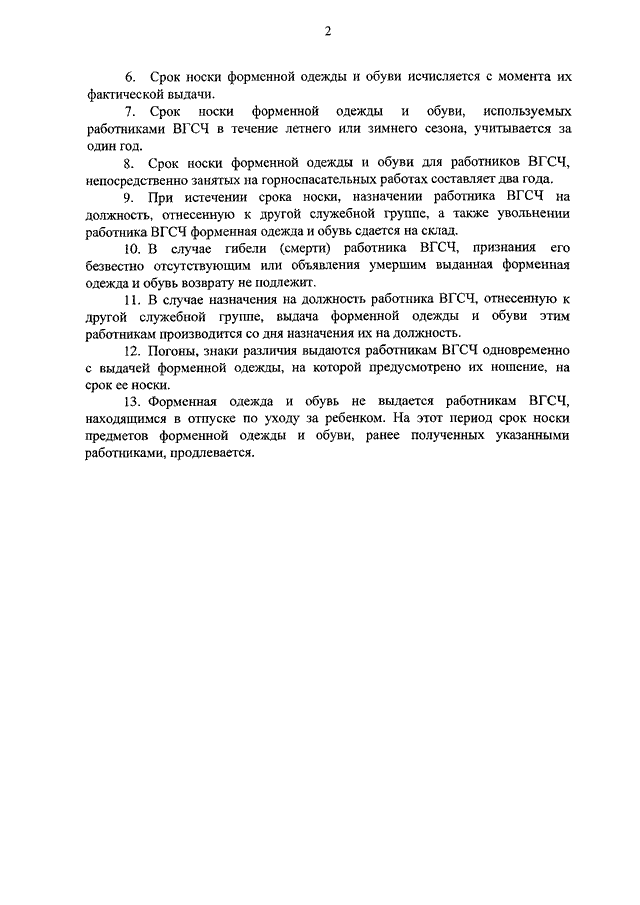 2

6. Срок носки форменной одежды и обуви исчисляется с момента их фактической выдачи.

7. Срок носки форменной одежды и обуви, используемых работниками ВГСЧ в течение летнего или зимнего сезона, учитывается за один год.

8. Срок носки форменной одежды и обуви для работников ВГСЧ, непосредственно занятых на горноспасательных работах составляет два года.

9. При истечении срока носки, назначении работника ВГСЧ на должность, отнесенную к другой служебной группе, а также увольнении работника ВГСЧ форменная одежда и обувь сдается на склад.

10. В случае гибели (смерти) работника ВГСЧ, признания его безвестно отсутствующим или объявления умершим выданная форменная одежда и обувь возврату не подлежит.

11. В случае назначения на должность работника ВГСЧ, отнесенную к другой служебной группе, выдача форменной одежды и обуви этим работникам производится со дня назначения их на должность.

12. Погоны, знаки различия выдаются работникам ВГСЧ одновременно с выдачей форменной одежды, на которой предусмотрено их ношение, на срок ее носки.

13. Форменная одежда и обувь не выдается работникам ВГСЧ, находящимся в отпуске по уходу за ребенком. На этот период срок носки предметов форменной одежды и обуви, ранее полученных указанными работниками, продлевается.